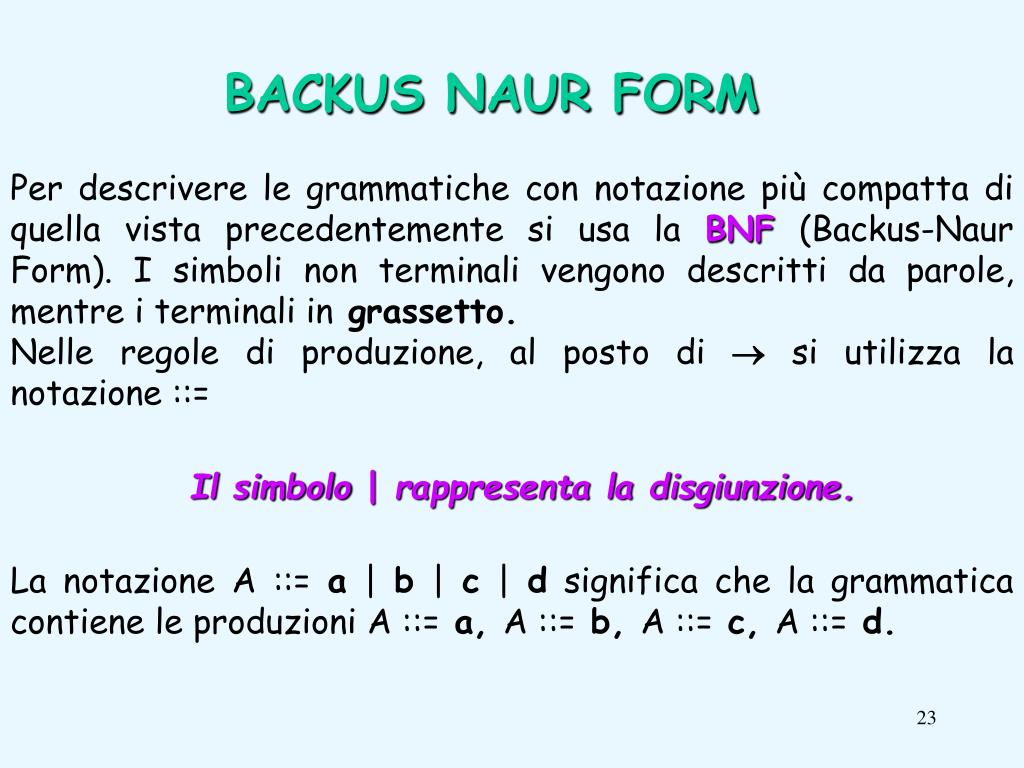 BACKUS NAUR FORM

Per descrivere le grammatiche con notazione più compatta di quella vista precedentemente si usa la BNF (Backus-Naur Form). I simboli non terminali vengono descritti da parole, mentre i terminali in grassetto.
Nelle regole di produzione, al posto di $\rightarrow$ si utilizza la notazione ::=

Il simbolo | rappresenta la disgiunzione.

La notazione A ::= a | b | c | d significa che la grammatica contiene le produzioni A ::= a, A ::= b, A ::= c, A ::= d.

23